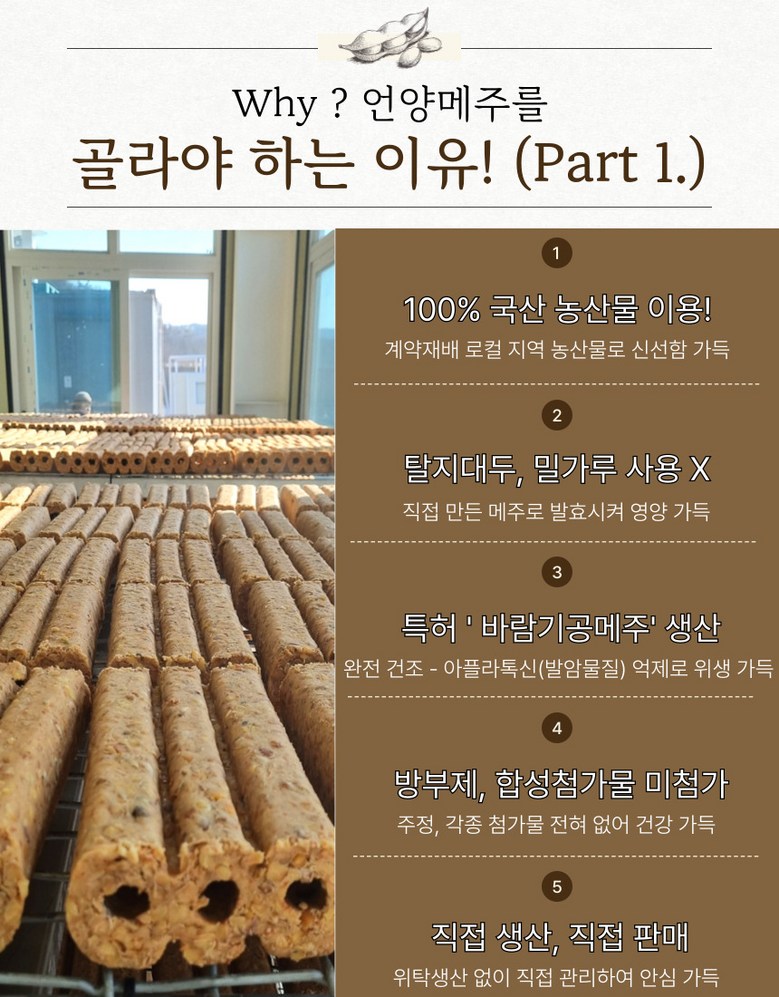 Why ? 언양메주를

골라야 하는 이유! (Part 1.)

1

100% 국산 농산물 이용!

계약재배 로컬 지역 농산물로 신선함 가득

2

탈지대두, 밀가루 사용 X

직접 만든 메주로 발효시켜 영양 가득

3

특허 ' 바람기공메주' 생산

완전 건조 - 아플라톡신(발암물질) 억제로 위생 가득

4

방부제, 합성첨가물 미첨가

주정, 각종 첨가물 전혀 없어 건강 가득

5

직접 생산, 직접 판매

위탁생산 없이 직접 관리하여 안심 가득